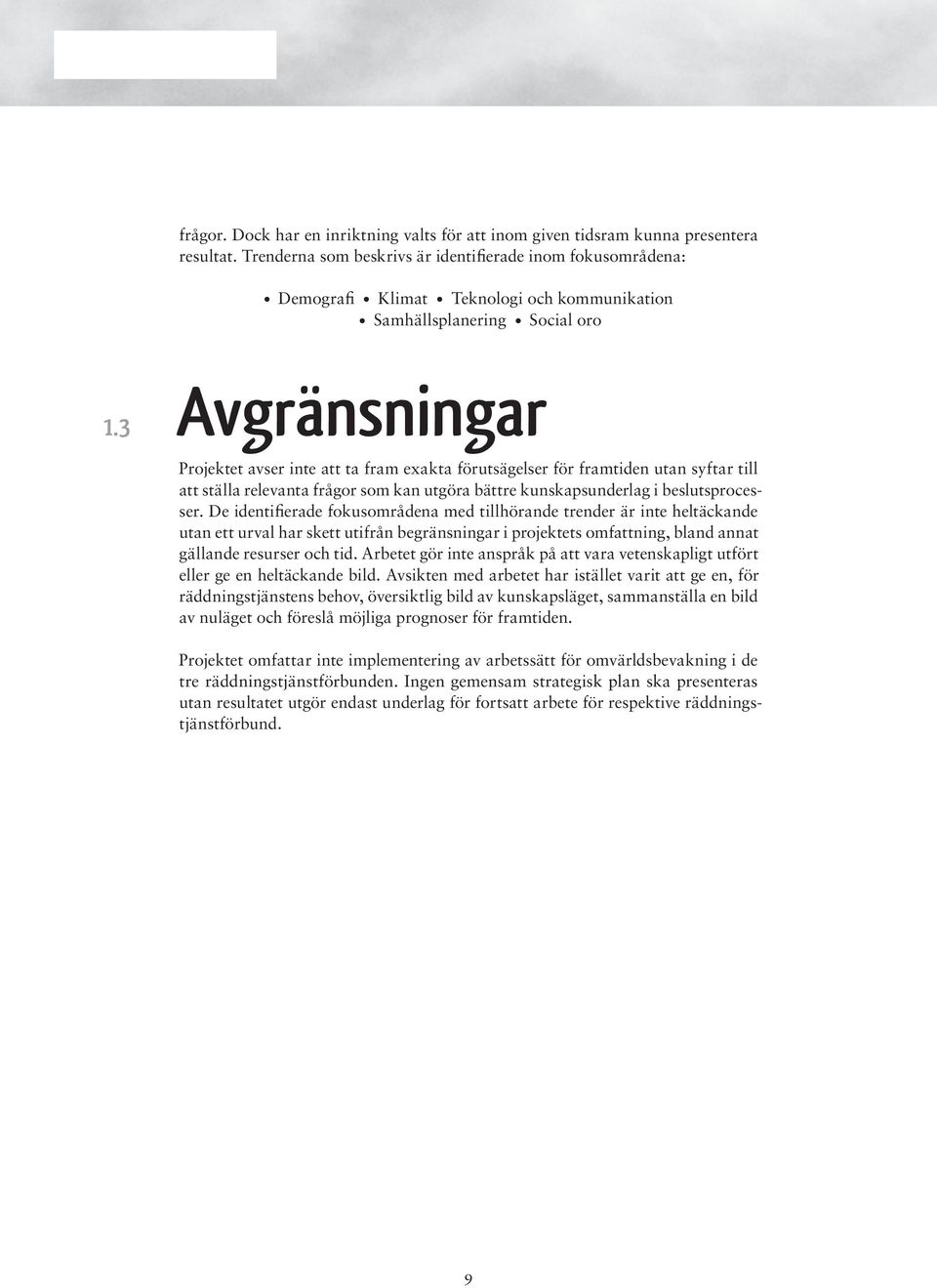 frågor. Dock har en inriktning valts för att inom given tidsram kunna presentera resultat. Trenderna som beskrivs är identifierade inom fokusområdena:

• Demografi • Klimat • Teknologi och kommunikation
• Samhällsplanering • Social oro

1.3 Avgränsningar

Projektet avser inte att ta fram exakta förutsägelser för framtiden utan syftar till att ställa relevanta frågor som kan utgöra bättre kunskapsunderlag i beslutsprocesser. De identifierade fokusområdena med tillhörande trender är inte heltäckande utan ett urval har skett utifrån begränsningar i projektets omfattning, bland annat gällande resurser och tid. Arbetet gör inte anspråk på att vara vetenskapligt utfört eller ge en heltäckande bild. Avsikten med arbetet har istället varit att ge en, för räddningstjänstens behov, översiktlig bild av kunskapsläget, sammanställa en bild av nuläget och föreslå möjliga prognoser för framtiden.

Projektet omfattar inte implementering av arbetssätt för omvärldsbevakning i de tre räddningstjänstförbunden. Ingen gemensam strategisk plan ska presenteras utan resultatet utgör endast underlag för fortsatt arbete för respektive räddningstjänstförbund.

9